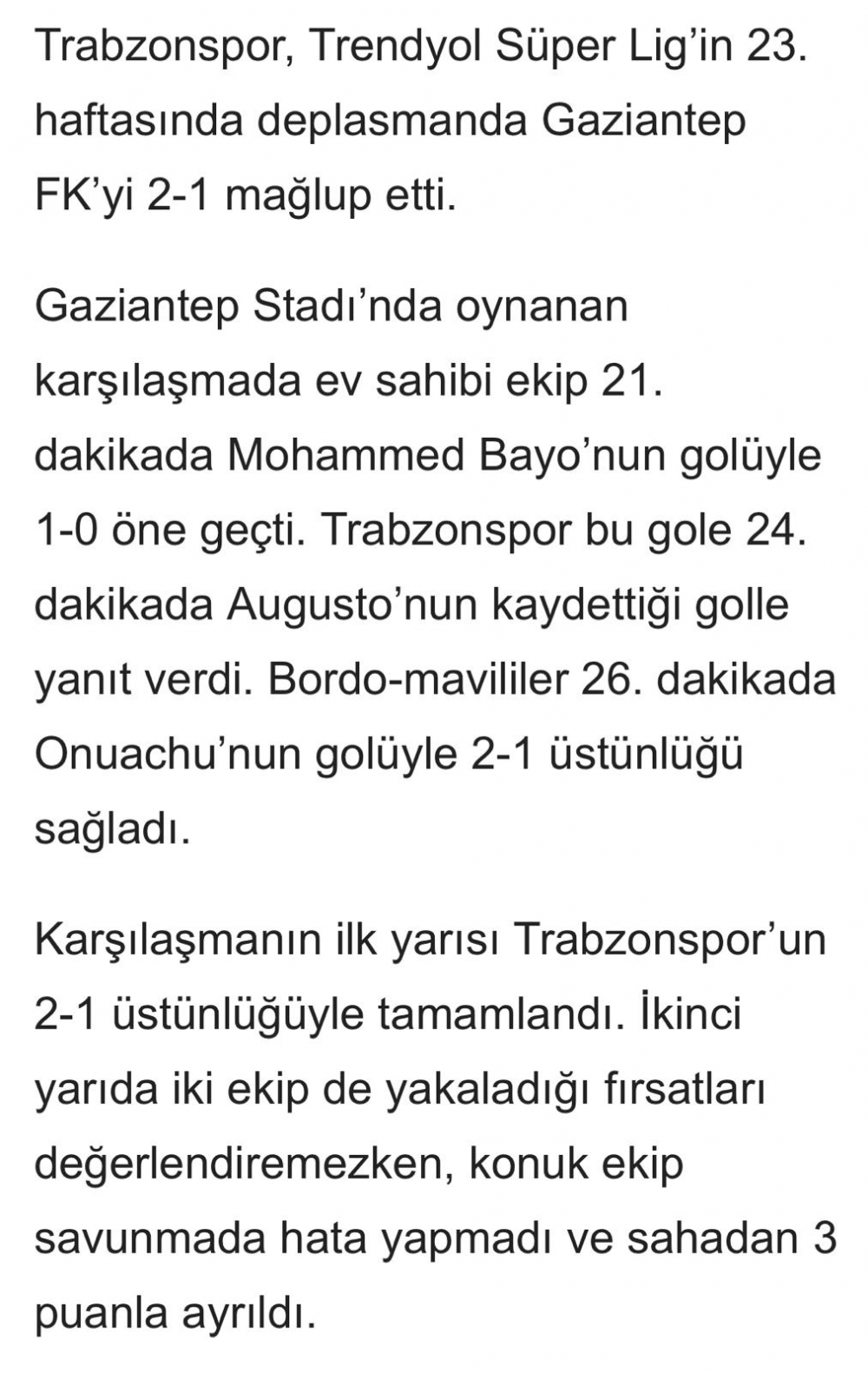 Trabzonspor, Trendyol Süper Lig’in 23. haftasında deplasmanda Gaziantep FK’yi 2-1 mağlup etti.

Gaziantep Stadı’nda oynanan karşılaşmada ev sahibi ekip 21. dakikada Mohammed Bayo’nun golüyle 1-0 öne geçti. Trabzonspor bu gole 24. dakikada Augusto’nun kaydettiği golle yanıt verdi. Bordo-mavililer 26. dakikada Onuachu’nun golüyle 2-1 üstünlüğü sağladı.

Karşılaşmanın ilk yarısı Trabzonspor’un 2-1 üstünlüğüyle tamamlandı. İkinci yarıda iki ekip de yakaladığı fırsatları değerlendiremezken, konuk ekip savunmada hata yapmadı ve sahadan 3 puanla ayrıldı.